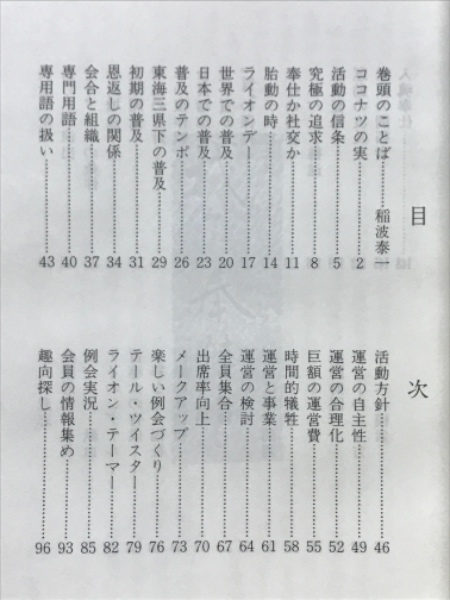 目次

巻頭のことば……稲波泰一
ココナツの実……2
活動の信条……5
究極の追求……8
奉仕か社交か……11
胎動の時……14
ライオンデー……17
世界での普及……20
日本での普及……23
普及のテンポ……26
東海三県下の普及……29
初期の普及……31
恩返しの関係……34
会合と組織……37
専門用語……40
専用語の扱い……43

活動方針……46
運営の自主性……49
運営の合理化……52
巨額の運営費……55
時間的犠牲……58
運営と事業……61
運営の検討……64
全員集合……67
出席率向上……70
メークアップ……73
楽しい例会づくり……76
テール・ツイスター……79
ライオン・テーマー……82
例会実況……85
会員の情報集め……93
趣向探し……96